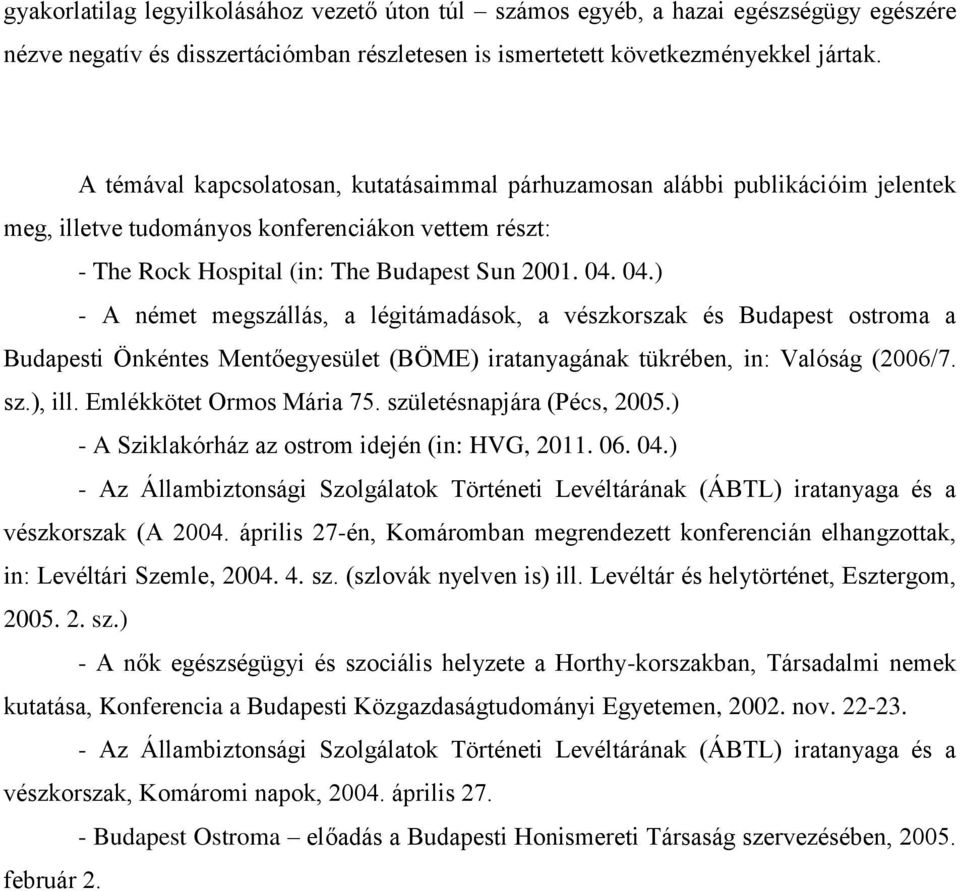 gyakorlatilag legyilkolásához vezető úton túl – számos egyéb, a hazai egészségügy egészére nézve negatív és disszertációmban részletesen is ismertetett következményekkel jártak.

A témával kapcsolatosan, kutatásaimmal párhuzamosan alábbi publikációim jelentek meg, illetve tudományos konferenciákon vettem részt:

- The Rock Hospital (in: The Budapest Sun 2001. 04. 04.)

- A német megszállás, a légitámadások, a vészkorszak és Budapest ostroma a Budapesti Önkéntes Mentőegyesület (BÖME) iratanyagának tükrében, in: Valóság (2006/7. sz.), ill. Emlékkötet Ormos Mária 75. születésnapjára (Pécs, 2005.)

- A Sziklakórház az ostrom idején (in: HVG, 2011. 06. 04.)

- Az Állambiztonsági Szolgálatok Történeti Levéltárának (ÁBTL) iratanyaga és a vészkorszak (A 2004. április 27-én, Komáromban megrendezett konferencián elhangzottak, in: Levéltári Szemle, 2004. 4. sz. (szlovák nyelven is) ill. Levéltár és helytörténet, Esztergom, 2005. 2. sz.)

- A nők egészségügyi és szociális helyzete a Horthy-korszakban, Társadalmi nemek kutatása, Konferencia a Budapesti Közgazdaságtudományi Egyetemen, 2002. nov. 22-23.

- Az Állambiztonsági Szolgálatok Történeti Levéltárának (ÁBTL) iratanyaga és a vészkorszak, Komáromi napok, 2004. április 27.

- Budapest Ostroma – előadás a Budapesti Honismereti Társaság szervezésében, 2005. február 2.